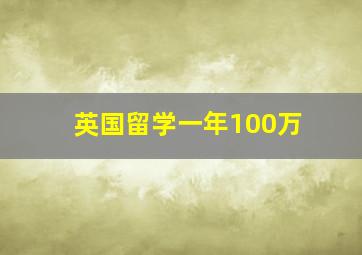 英国留学一年100万